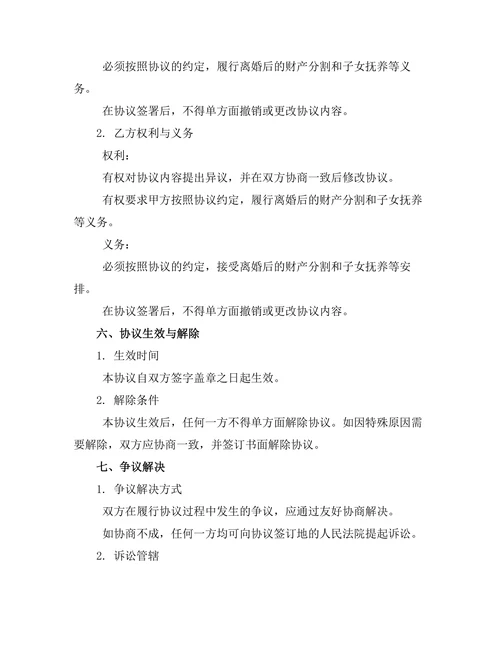 必须按照协议的约定，履行离婚后的财产分割和子女抚养等义务。

在协议签署后，不得单方面撤销或更改协议内容。

2. 乙方权利与义务

权利：

有权对协议内容提出异议，并在双方协商一致后修改协议。

有权要求甲方按照协议约定，履行离婚后的财产分割和子女抚养等义务。

义务：

必须按照协议的约定，接受离婚后的财产分割和子女抚养等安排。

在协议签署后，不得单方面撤销或更改协议内容。

六、协议生效与解除

1. 生效时间

本协议自双方签字盖章之日起生效。

2. 解除条件

本协议生效后，任何一方不得单方面解除协议。如因特殊原因需要解除，双方应协商一致，并签订书面解除协议。

七、争议解决

1. 争议解决方式

双方在履行协议过程中发生的争议，应通过友好协商解决。

如协商不成，任何一方均可向协议签订地的人民法院提起诉讼。

2. 诉讼管辖